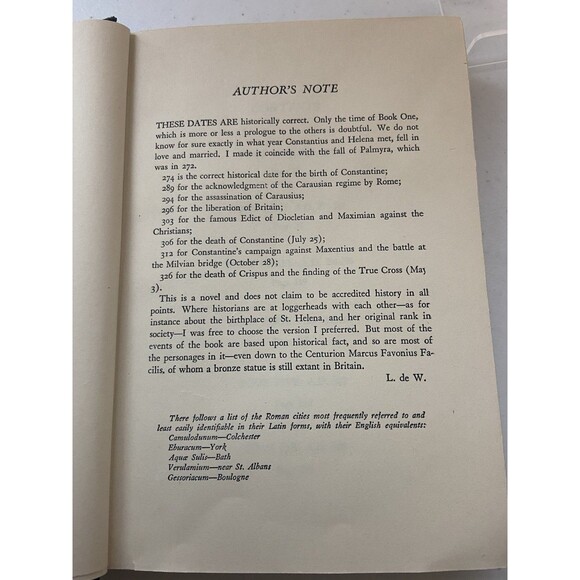 AUTHOR'S NOTE

THESE DATES ARE historically correct. Only the time of Book One, which is more or less a prologue to the others is doubtful. We do not know for sure exactly in what year Constantius and Helena met, fell in love and married. I made it coincide with the fall of Palmyra, which was in 272.

274 is the correct historical date for the birth of Constantine;
289 for the acknowledgment of the Carausian regime by Rome;
294 for the assassination of Carausius;
296 for the liberation of Britain;
303 for the famous Edict of Diocletian and Maximian against the Christians;
306 for the death of Constantine (July 25);
312 for Constantine's campaign against Maxentius and the battle at the Milvian bridge (October 28);
326 for the death of Crispus and the finding of the True Cross (May 3).

This is a novel and does not claim to be accredited history in all points. Where historians are at loggerheads with each other—as for instance about the birthplace of St. Helena, and her original rank in society—I was free to choose the version I preferred. But most of the events of the book are based upon historical fact, and so are most of the personages in it—even down to the Centurion Marcus Favonius Facilis, of whom a bronze statue is still extant in Britain.

L. de W.

There follows a list of the Roman cities most frequently referred to and least easily identifiable in their Latin forms, with their English equivalents:
Camulodunum—Colchester
Eburacum—York
Aquæ Sulis—Bath
Verulamium—near St. Albans
Gessoriacum—Boulogne